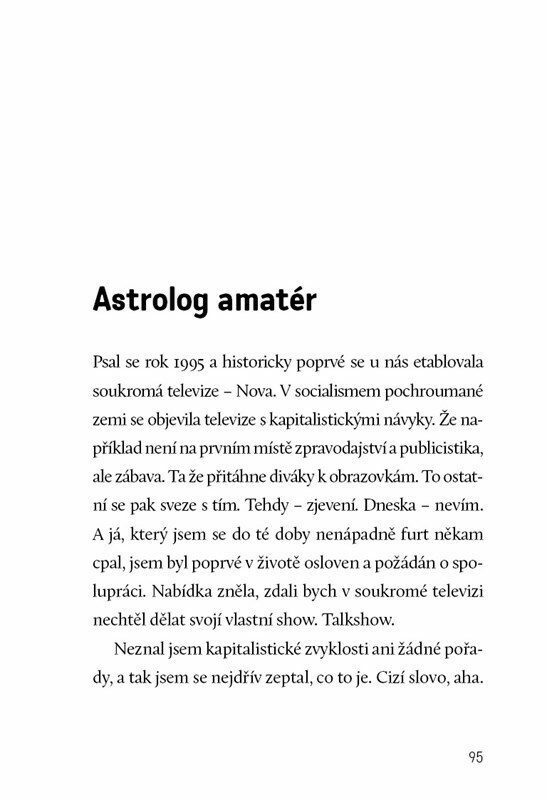 Astrolog amatér

Psal se rok 1995 a historicky poprvé se u nás etablovala soukromá televize – Nova. V socialismem pochroumané zemi se objevila televize s kapitalistickými návyky. Že například není na prvním místě zpravodajství a publicistika, ale zábava. Ta že přitáhne diváky k obrazovkám. To ostatní se pak sveze s tím. Tehdy – zjevení. Dneska – nevím. A já, který jsem se do té doby nenápadně furt někam cpal, jsem byl poprvé v životě osloven a požádán o spolupráci. Nabídka zněla, zdali bych v soukromé televizi nechtěl dělat svojí vlastní show. Talkshow.

Neznal jsem kapitalistické zvyklosti ani žádné pořady, a tak jsem se nejdřív zeptal, co to je. Cizí slovo, aha.

95